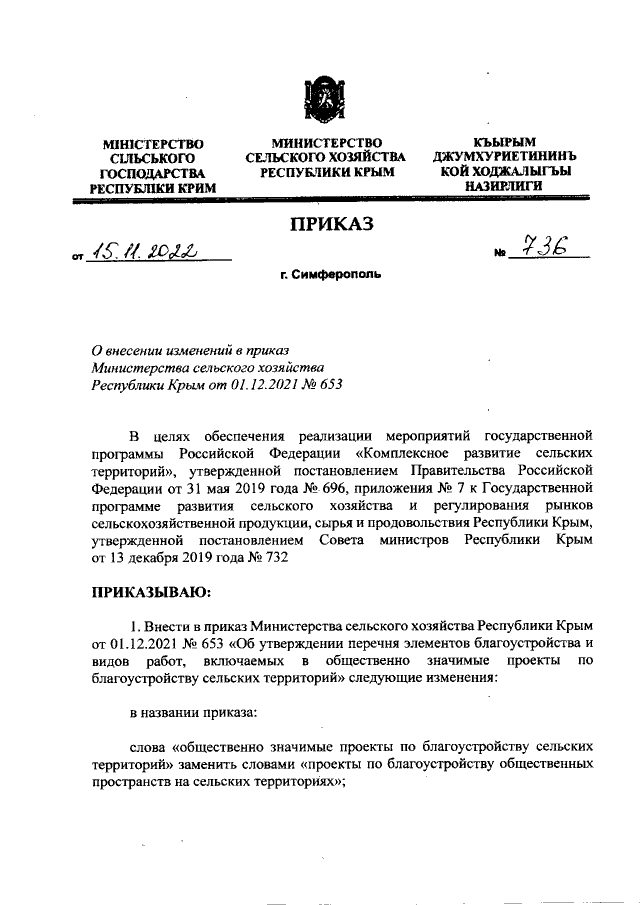 МІНІСТЕРСТВО СІЛЬСЬКОГО ГОСПОДАРСТВА РЕСПУБЛІКИ КРИМ

МИНИСТЕРСТВО СЕЛЬСКОГО ХОЗЯЙСТВА РЕСПУБЛИКИ КРЫМ

КЪЫРЫМ ДЖУМХУРИЕТИНИНЪ КОЙ ХОДЖАЛЫГЪЫ НАЗИРЛИГИ

ПРИКАЗ

от 15.11.2022 № 736

г. Симферополь

О внесении изменений в приказ Министерства сельского хозяйства Республики Крым от 01.12.2021 № 653

В целях обеспечения реализации мероприятий государственной программы Российской Федерации «Комплексное развитие сельских территорий», утвержденной постановлением Правительства Российской Федерации от 31 мая 2019 года № 696, приложения № 7 к Государственной программе развития сельского хозяйства и регулирования рынков сельскохозяйственной продукции, сырья и продовольствия Республики Крым, утвержденной постановлением Совета министров Республики Крым от 13 декабря 2019 года № 732

ПРИКАЗЫВАЮ:

1. Внести в приказ Министерства сельского хозяйства Республики Крым от 01.12.2021 № 653 «Об утверждении перечня элементов благоустройства и видов работ, включаемых в общественно значимые проекты по благоустройству сельских территорий» следующие изменения:

в названии приказа:

слова «общественно значимые проекты по благоустройству сельских территорий» заменить словами «проекты по благоустройству общественных пространств на сельских территориях»;